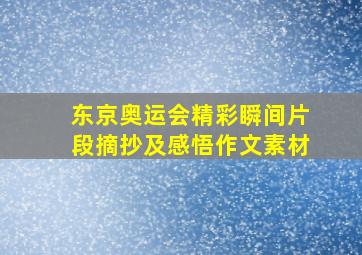 东京奥运会精彩瞬间片段摘抄及感悟作文素材